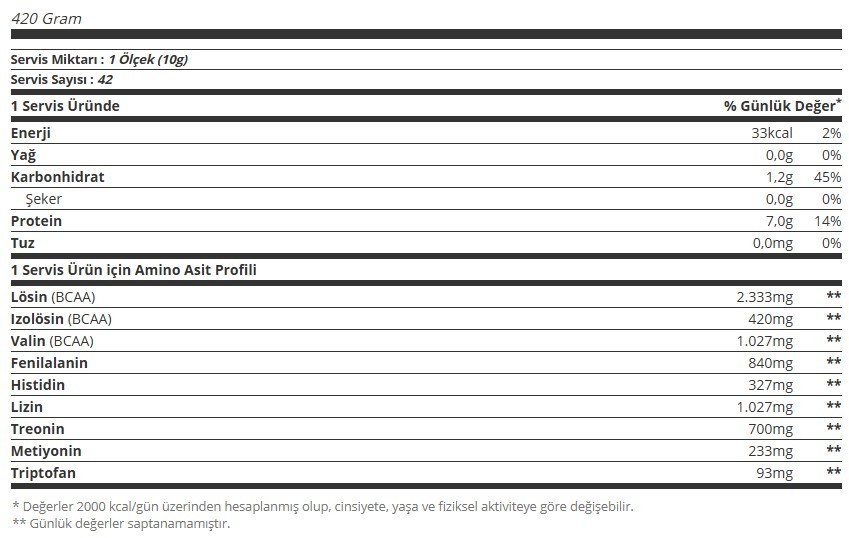 420 Gram

Servis Miktarı : 1 Ölçek (10g)
Servis Sayısı : 42

| 1 Servis Üründe | | % Günlük Değer* |
|---|---|---|
| Enerji | 33kcal | 2% |
| Yağ | 0,0g | 0% |
| Karbonhidrat | 1,2g | 45% |
| Şeker | 0,0g | 0% |
| Protein | 7,0g | 14% |
| Tuz | 0,0mg | 0% |

| 1 Servis Ürün için Amino Asit Profili | | |
|---|---|---|
| Lösin (BCAA) | 2.333mg | ** |
| Izolösin (BCAA) | 420mg | ** |
| Valin (BCAA) | 1.027mg | ** |
| Fenilalanin | 840mg | ** |
| Histidin | 327mg | ** |
| Lizin | 1.027mg | ** |
| Treonin | 700mg | ** |
| Metiyonin | 233mg | ** |
| Triptofan | 93mg | ** |

* Değerler 2000 kcal/gün üzerinden hesaplanmış olup, cinsiyete, yaşa ve fiziksel aktiviteye göre değişebilir.
** Günlük değerler saptanamamıştır.